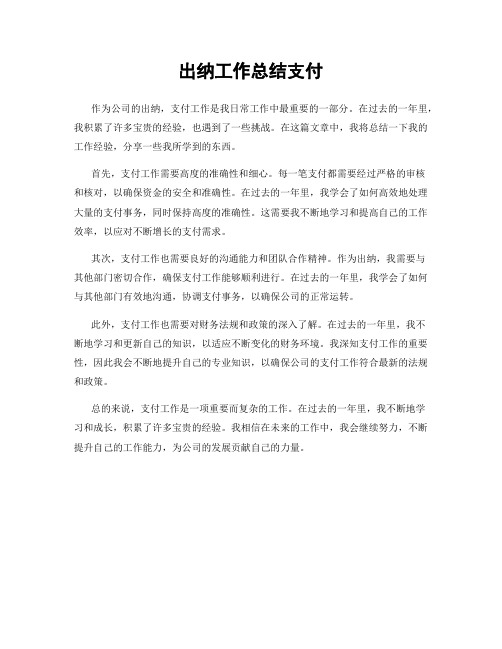 出纳工作总结支付

作为公司的出纳，支付工作是我日常工作中最重要的一部分。在过去的一年里，我积累了许多宝贵的经验，也遇到了一些挑战。在这篇文章中，我将总结一下我的工作经验，分享一些我所学到的东西。

首先，支付工作需要高度的准确性和细心。每一笔支付都需要经过严格的审核和核对，以确保资金的安全和准确性。在过去的一年里，我学会了如何高效地处理大量的支付事务，同时保持高度的准确性。这需要我不断地学习和提高自己的工作效率，以应对不断增长的支付需求。

其次，支付工作也需要良好的沟通能力和团队合作精神。作为出纳，我需要与其他部门密切合作，确保支付工作能够顺利进行。在过去的一年里，我学会了如何与其他部门有效地沟通，协调支付事务，以确保公司的正常运转。

此外，支付工作也需要对财务法规和政策的深入了解。在过去的一年里，我不断地学习和更新自己的知识，以适应不断变化的财务环境。我深知支付工作的重要性，因此我会不断地提升自己的专业知识，以确保公司的支付工作符合最新的法规和政策。

总的来说，支付工作是一项重要而复杂的工作。在过去的一年里，我不断地学习和成长，积累了许多宝贵的经验。我相信在未来的工作中，我会继续努力，不断提升自己的工作能力，为公司的发展贡献自己的力量。